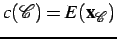 $c(\mathscr{C}) = E(\mathbf{x}_{\mathscr{C}})$